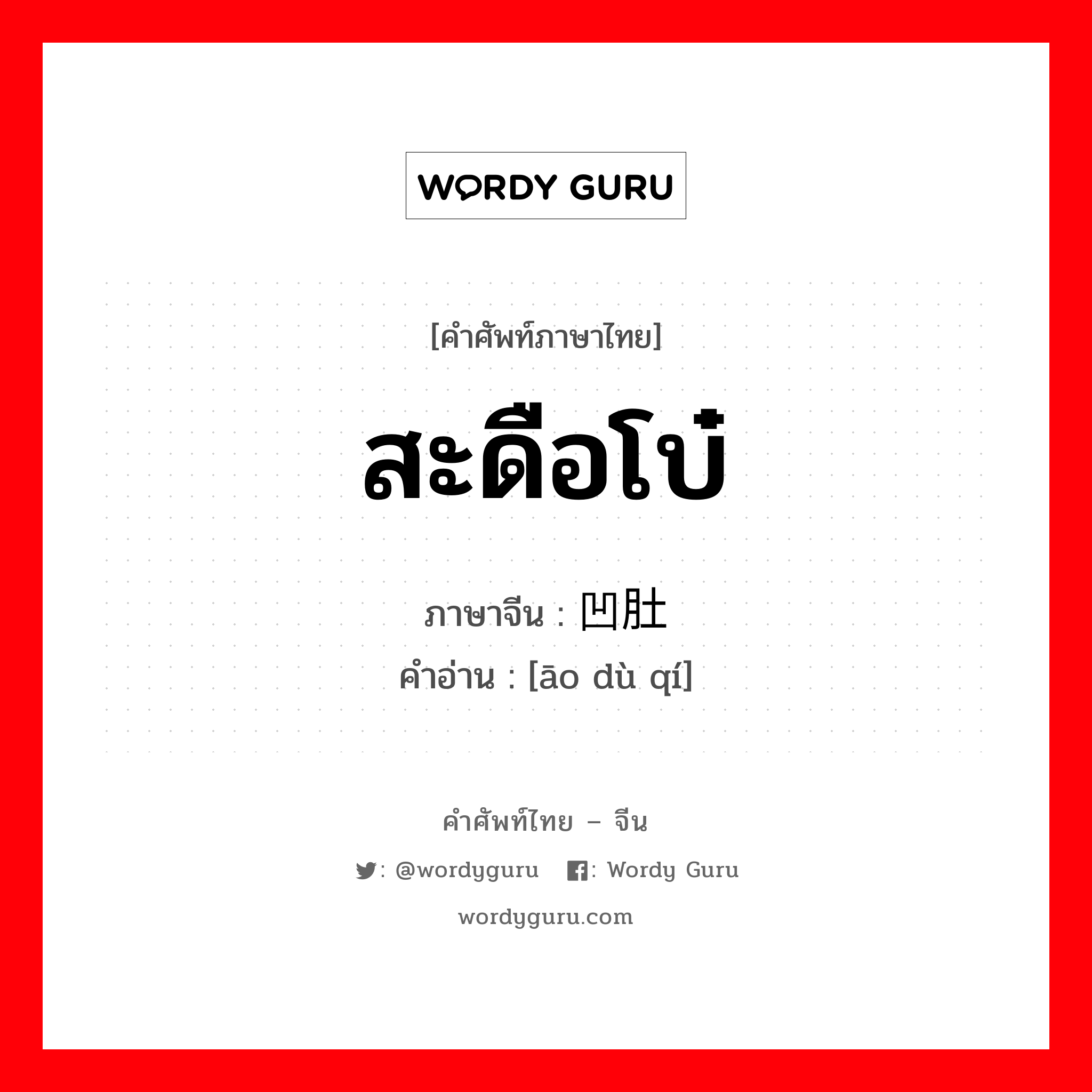 WORDY GURU

[คำศัพท์ภาษาไทย]

สะดือโบ๋

ภาษาจีน : 凹肚

คำอ่าน : [āo dù qí]

คำศัพท์ไทย – จีน

: @wordyguru : Wordy Guru

wordyguru.com